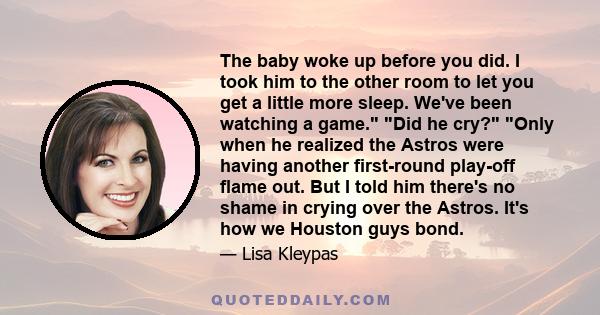 The baby woke up before you did. I took him to the other room to let you get a little more sleep. We've been watching a game." "Did he cry?" "Only when he realized the Astros were having another first-round play-off flame out. But I told him there's no shame in crying over the Astros. It's how we Houston guys bond.

— Lisa Kleypas

QUOTEDDAILY.COM